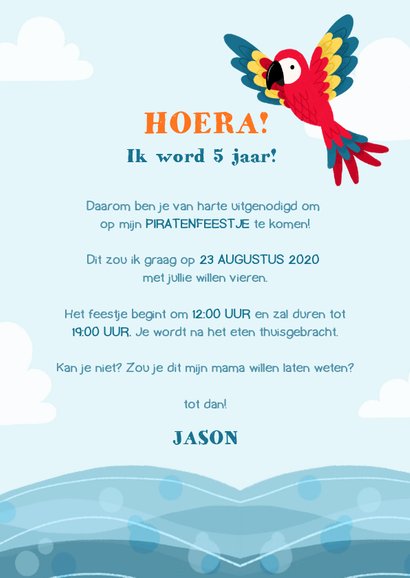 HOERA!
Ik word 5 jaar!

Daarom ben je van harte uitgenodigd om op mijn PIRATENFEESTJE te komen!

Dit zou ik graag op 23 AUGUSTUS 2020 met jullie willen vieren.

Het feestje begint om 12:00 UUR en zal duren tot 19:00 UUR. Je wordt na het eten thuisgebracht.

Kan je niet? Zou je dit mijn mama willen laten weten?

tot dan!

JASON